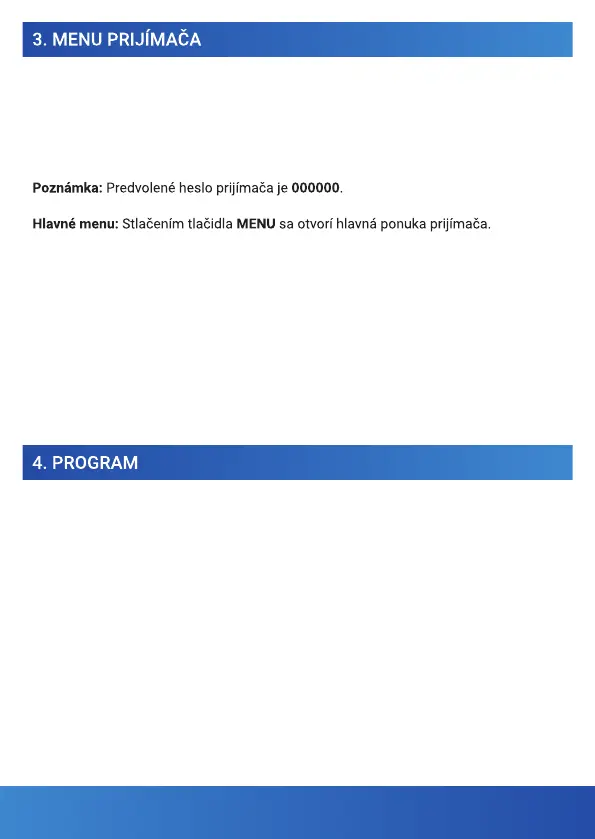 3. MENU PRIJÍMAČA

Poznámka: Predvolené heslo prijímača je 000000.

Hlavné menu: Stlačením tlačidla MENU sa otvorí hlavná ponuka prijímača.

4. PROGRAM